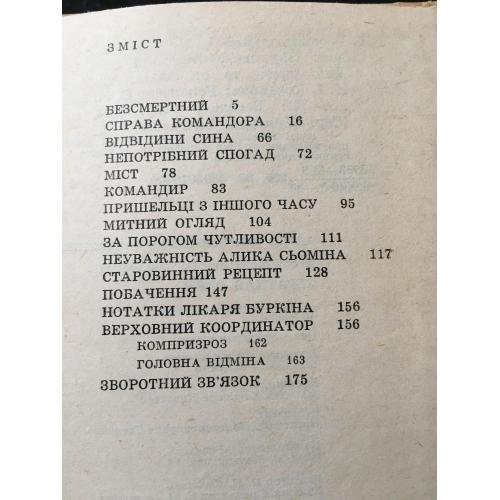 ЗМІСТ

БЕЗСМЕРТНИЙ 5
СПРАВА КОМАНДОРА 16
ВІДВІДИНИ СИНА 66
НЕПОТРІБНИЙ СПОГАД 72
МІСТ 78
КОМАНДИР 83
ПРИШЕЛЬЦІ З ІНШОГО ЧАСУ 95
МИТНИЙ ОГЛЯД 104
ЗА ПОРОГОМ ЧУТЛИВОСТІ 111
НЕУВАЖНІСТЬ АЛИКА СЬОМІНА 117
СТАРОВИННИЙ РЕЦЕПТ 128
ПОБАЧЕННЯ 147
НОТАТКИ ЛІКАРЯ БУРКІНА 156
ВЕРХОВНИЙ КООРДИНАТОР 156
КОМПРИЗРОЗ 162
ГОЛОВНА ВІДМІНА 163
ЗВОРОТНИЙ ЗВ'ЯЗОК 175